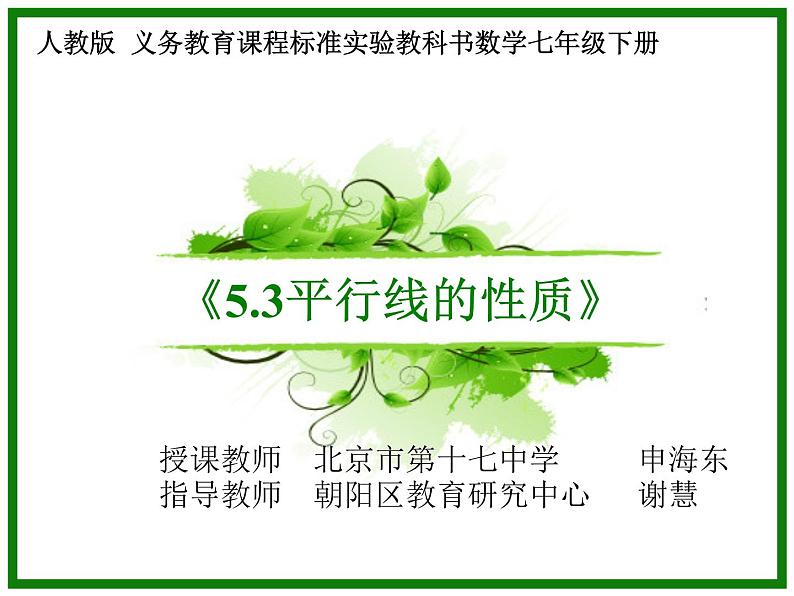 人教版 义务教育课程标准实验教科书数学七年级下册

《5.3平行线的性质》

授课教师 北京市第十七中学 申海东
指导教师 朝阳区教育研究中心 谢慧